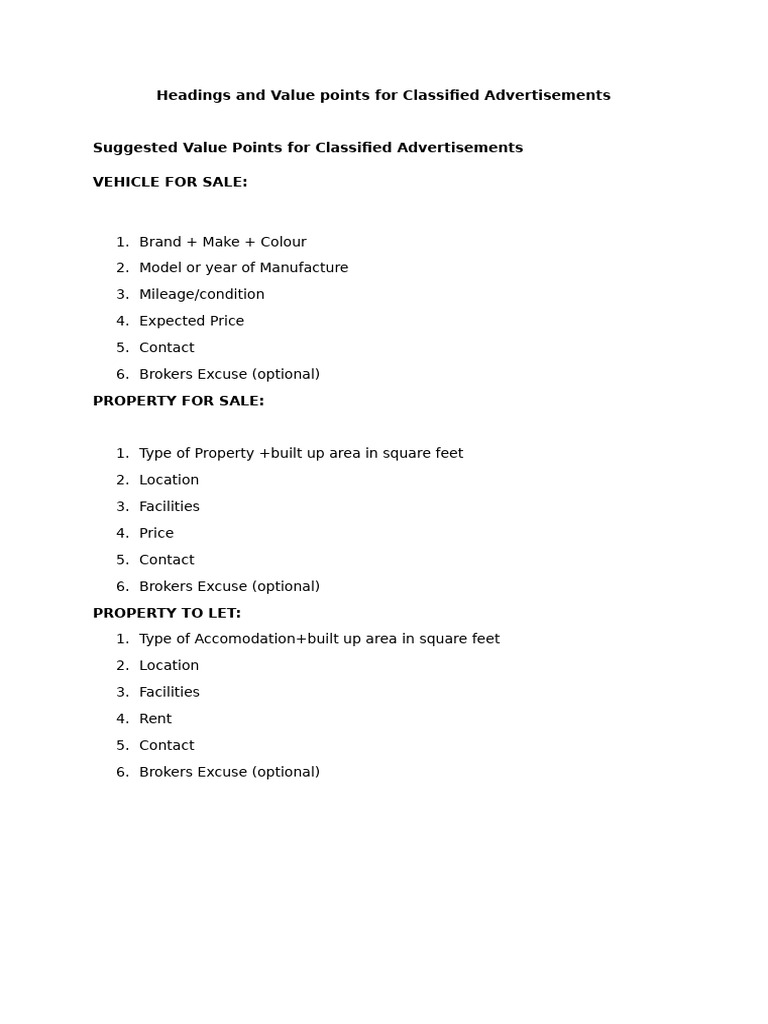 Headings and Value points for Classified Advertisements

Suggested Value Points for Classified Advertisements

VEHICLE FOR SALE:

1. Brand + Make + Colour
2. Model or year of Manufacture
3. Mileage/condition
4. Expected Price
5. Contact
6. Brokers Excuse (optional)

PROPERTY FOR SALE:

1. Type of Property +built up area in square feet
2. Location
3. Facilities
4. Price
5. Contact
6. Brokers Excuse (optional)

PROPERTY TO LET:

1. Type of Accomodation+built up area in square feet
2. Location
3. Facilities
4. Rent
5. Contact
6. Brokers Excuse (optional)